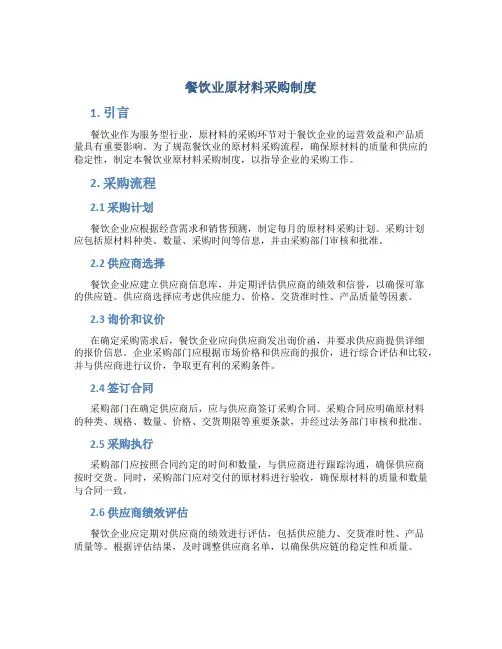 餐饮业原材料采购制度

1. 引言

餐饮业作为服务型行业，原材料的采购环节对于餐饮企业的运营效益和产品质量具有重要影响。为了规范餐饮业的原材料采购流程，确保原材料的质量和供应的稳定性，制定本餐饮业原材料采购制度，以指导企业的采购工作。

2. 采购流程

2.1 采购计划

餐饮企业应根据经营需求和销售预测，制定每月的原材料采购计划。采购计划应包括原材料种类、数量、采购时间等信息，并由采购部门审核和批准。

2.2 供应商选择

餐饮企业应建立供应商信息库，并定期评估供应商的绩效和信誉，以确保可靠的供应链。供应商选择应考虑供应能力、价格、交货准时性、产品质量等因素。

2.3 询价和议价

在确定采购需求后，餐饮企业应向供应商发出询价函，并要求供应商提供详细的报价信息。企业采购部门应根据市场价格和供应商的报价，进行综合评估和比较，并与供应商进行议价，争取更有利的采购条件。

2.4 签订合同

采购部门在确定供应商后，应与供应商签订采购合同。采购合同应明确原材料的种类、规格、数量、价格、交货期限等重要条款，并经过法务部门审核和批准。

2.5 采购执行

采购部门应按照合同约定的时间和数量，与供应商进行跟踪沟通，确保供应商按时交货。同时，采购部门应对交付的原材料进行验收，确保原材料的质量和数量与合同一致。

2.6 供应商绩效评估

餐饮企业应定期对供应商的绩效进行评估，包括供应能力、交货准时性、产品质量等。根据评估结果，及时调整供应商名单，以确保供应链的稳定性和质量。